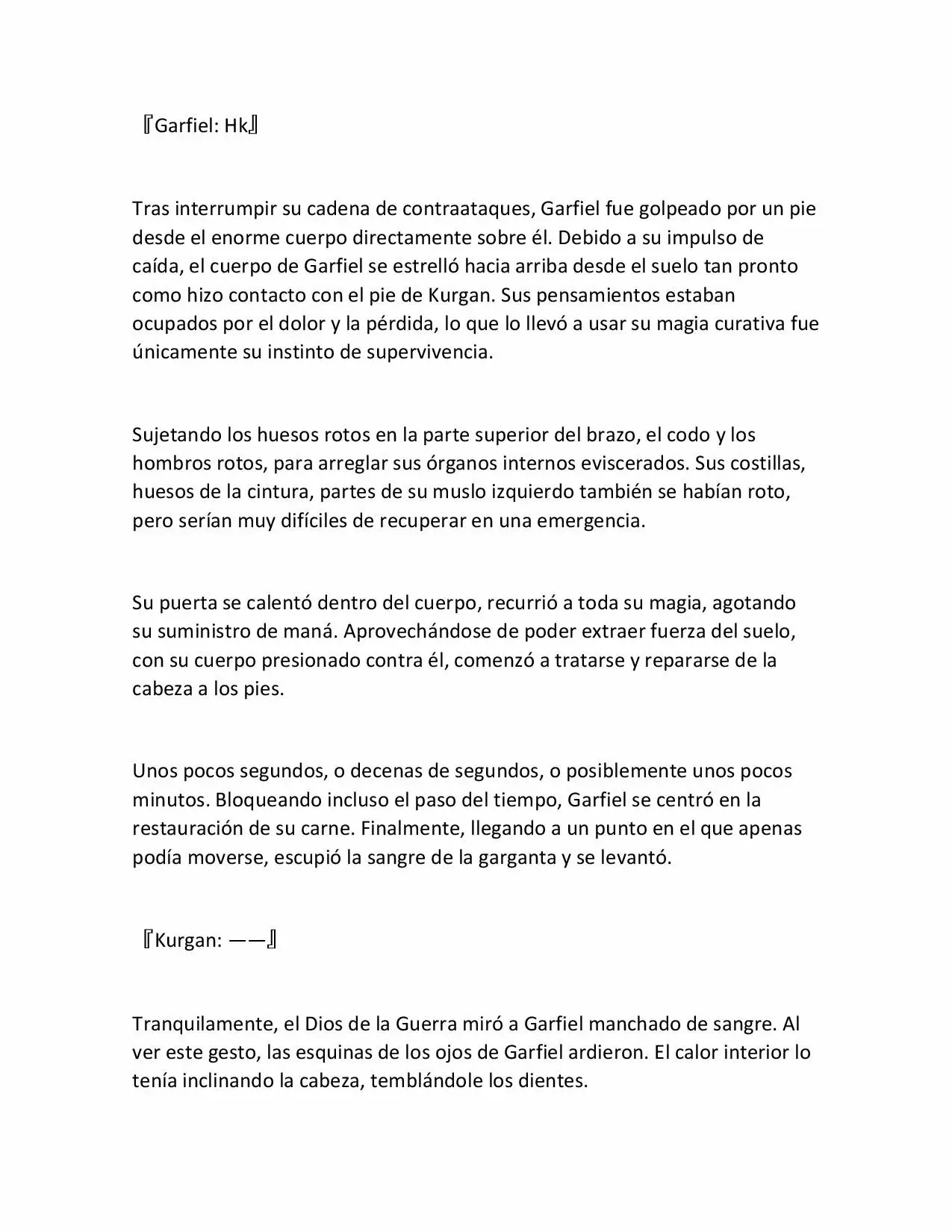 『Garfiel: Hk』

Tras interrumpir su cadena de contraataques, Garfiel fue golpeado por un pie desde el enorme cuerpo directamente sobre él. Debido a su impulso de caída, el cuerpo de Garfiel se estrelló hacia arriba desde el suelo tan pronto como hizo contacto con el pie de Kurgan. Sus pensamientos estaban ocupados por el dolor y la pérdida, lo que lo llevó a usar su magia curativa fue únicamente su instinto de supervivencia.

Sujetando los huesos rotos en la parte superior del brazo, el codo y los hombros rotos, para arreglar sus órganos internos eviscerados. Sus costillas, huesos de la cintura, partes de su muslo izquierdo también se habían roto, pero serían muy difíciles de recuperar en una emergencia.

Su puerta se calentó dentro del cuerpo, recurrió a toda su magia, agotando su suministro de maná. Aprovechándose de poder extraer fuerza del suelo, con su cuerpo presionado contra él, comenzó a tratarse y repararse de la cabeza a los pies.

Unos pocos segundos, o decenas de segundos, o posiblemente unos pocos minutos. Bloqueando incluso el paso del tiempo, Garfiel se centró en la restauración de su carne. Finalmente, llegando a un punto en el que apenas podía moverse, escupió la sangre de la garganta y se levantó.

『Kurgan: ——』

Tranquilamente, el Dios de la Guerra miró a Garfiel manchado de sangre. Al ver este gesto, las esquinas de los ojos de Garfiel ardieron. El calor interior lo tenía inclinando la cabeza, temblándole los dientes.